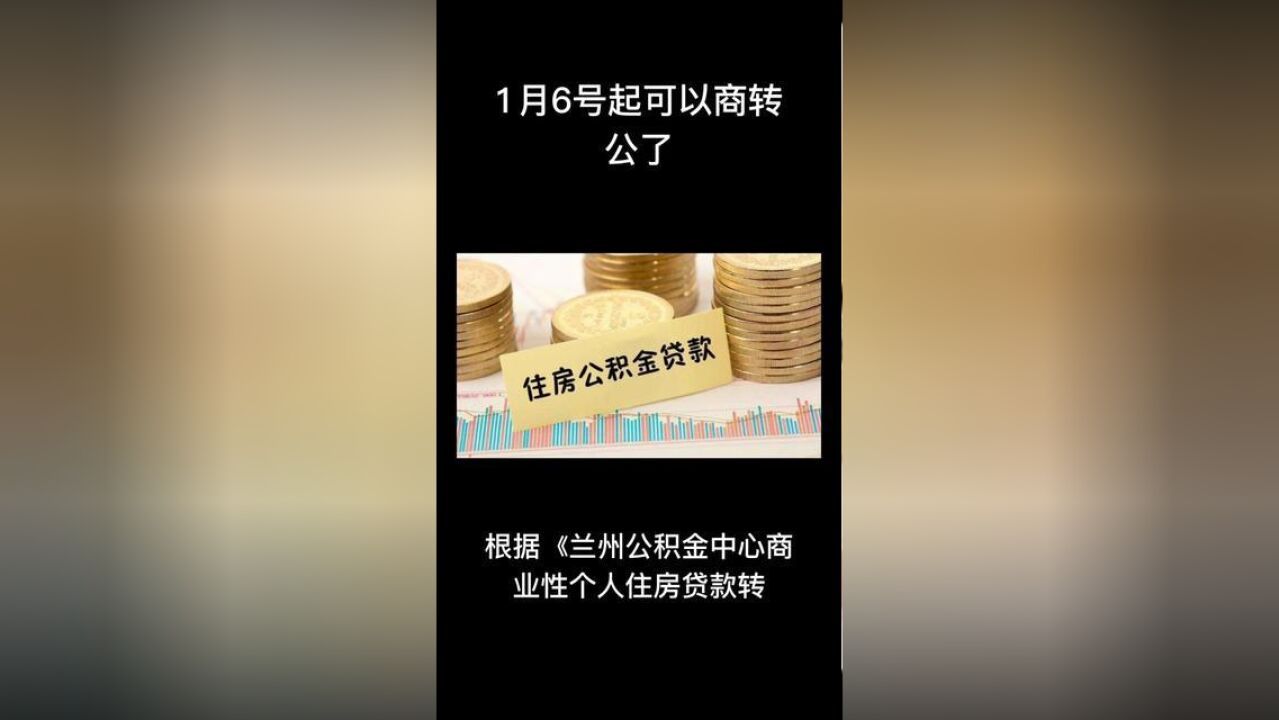 1月6号起可以商转公了

住房公积金贷款

根据《兰州公积金中心商业性个人住房贷款转